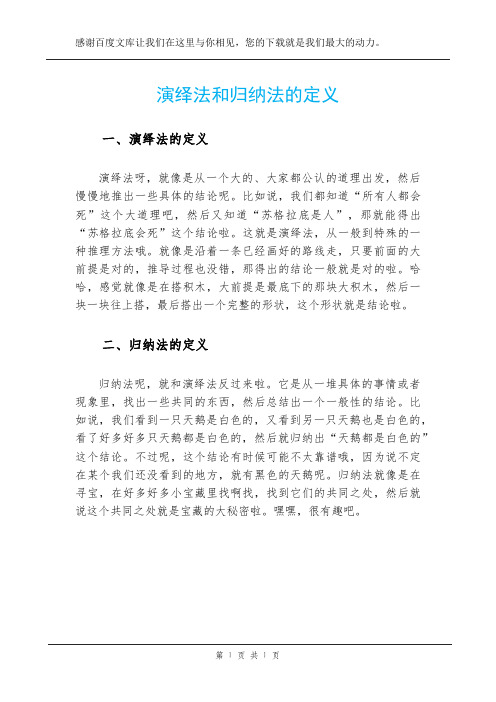 感谢百度文库让我们在这里与你相见，您的下载就是我们最大的动力。

演绎法和归纳法的定义

一、演绎法的定义

演绎法呀，就像是从一个大的、大家都公认的道理出发，然后慢慢地推出一些具体的结论呢。比如说，我们都知道“所有人都会死”这个大道理吧，然后又知道“苏格拉底是人”，那就能得出“苏格拉底会死”这个结论啦。这就是演绎法，从一般到特殊的一种推理方法哦。就像是沿着一条已经画好的路线走，只要前面的大前提是对的，推导过程也没错，那得出的结论一般就是对的啦。哈哈，感觉就像是在搭积木，大前提是最底下的那块大积木，然后一块一块往上搭，最后搭出一个完整的形状，这个形状就是结论啦。

二、归纳法的定义

归纳法呢，就和演绎法反过来啦。它是从一堆具体的事情或者现象里，找出一些共同的东西，然后总结出一个一般性的结论。比如说，我们看到一只天鹅是白色的，又看到另一只天鹅也是白色的，看了好多好多只天鹅都是白色的，然后就归纳出“天鹅都是白色的”这个结论。不过呢，这个结论有时候可能不太靠谱哦，因为说不定在某个我们还没看到的地方，就有黑色的天鹅呢。归纳法就像是在寻宝，在好多好多小宝藏里找啊找，找到它们的共同之处，然后就说这个共同之处就是宝藏的大秘密啦。嘿嘿，很有趣吧。

第 1 页 共 1 页